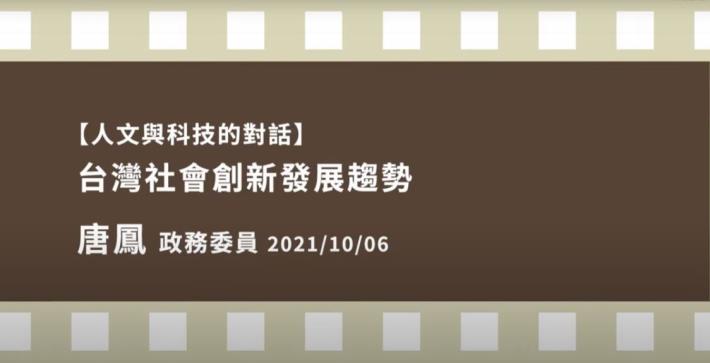 【人文與科技的對話】
台灣社會創新發展趨勢

唐鳳 政務委員 2021/10/06